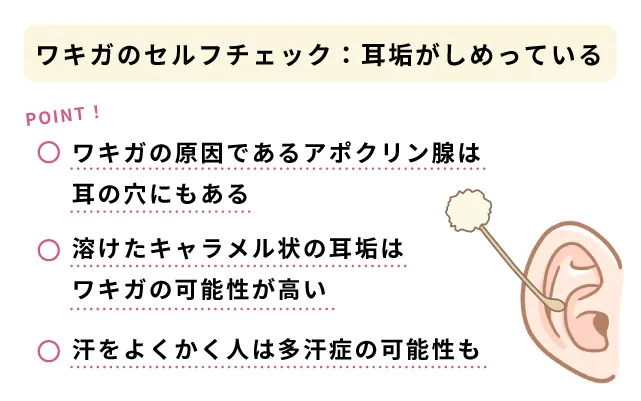 ワキガのセルフチェック：耳垢がしめっている

POINT！

○ ワキガの原因であるアポクリン腺は耳の穴にもある

○ 溶けたキャラメル状の耳垢はワキガの可能性が高い

○ 汗をよくかく人は多汗症の可能性も